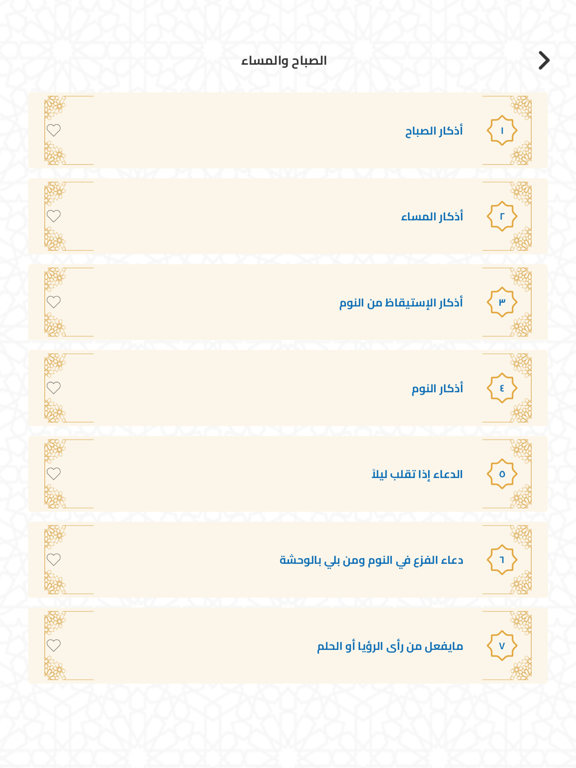 الصباح والمساء

١ أذكار الصباح

٢ أذكار المساء

٣ أذكار الإستيقاظ من النوم

٤ أذكار النوم

٥ الدعاء إذا تقلب ليلاً

٦ دعاء الفزع في النوم ومن بلي بالوحشة

٧ مايفعل من رأى الرؤيا أو الحلم